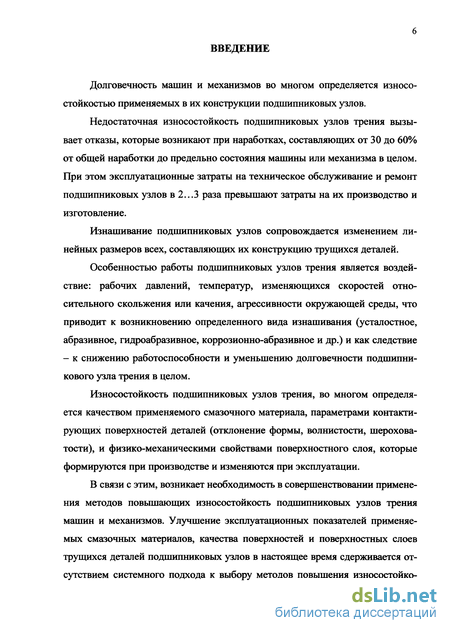 6

ВВЕДЕНИЕ

Долговечность машин и механизмов во многом определяется износостойкостью применяемых в их конструкции подшипниковых узлов.

Недостаточная износостойкость подшипниковых узлов трения вызывает отказы, которые возникают при наработках, составляющих от 30 до 60% от общей наработки до предельно состояния машины или механизма в целом. При этом эксплуатационные затраты на техническое обслуживание и ремонт подшипниковых узлов в 2…3 раза превышают затраты на их производство и изготовление.

Изнашивание подшипниковых узлов сопровождается изменением линейных размеров всех, составляющих их конструкцию трущихся деталей.

Особенностью работы подшипниковых узлов трения является воздействие: рабочих давлений, температур, изменяющихся скоростей относительного скольжения или качения, агрессивности окружающей среды, что приводит к возникновению определенного вида изнашивания (усталостное, абразивное, гидроабразивное, коррозионно-абразивное и др.) и как следствие – к снижению работоспособности и уменьшению долговечности подшипникового узла трения в целом.

Износостойкость подшипниковых узлов трения, во многом определяется качеством применяемого смазочного материала, параметрами контактирующих поверхностей деталей (отклонение формы, волнистости, шероховатости), и физико-механическими свойствами поверхностного слоя, которые формируются при производстве и изменяются при эксплуатации.

В связи с этим, возникает необходимость в совершенствовании применения методов повышающих износостойкость подшипниковых узлов трения машин и механизмов. Улучшение эксплуатационных показателей применяемых смазочных материалов, качества поверхностей и поверхностных слоев трущихся деталей подшипниковых узлов в настоящее время сдерживается отсутствием системного подхода к выбору методов повышения износостойко-

dsLib.net
библиотека диссертаций